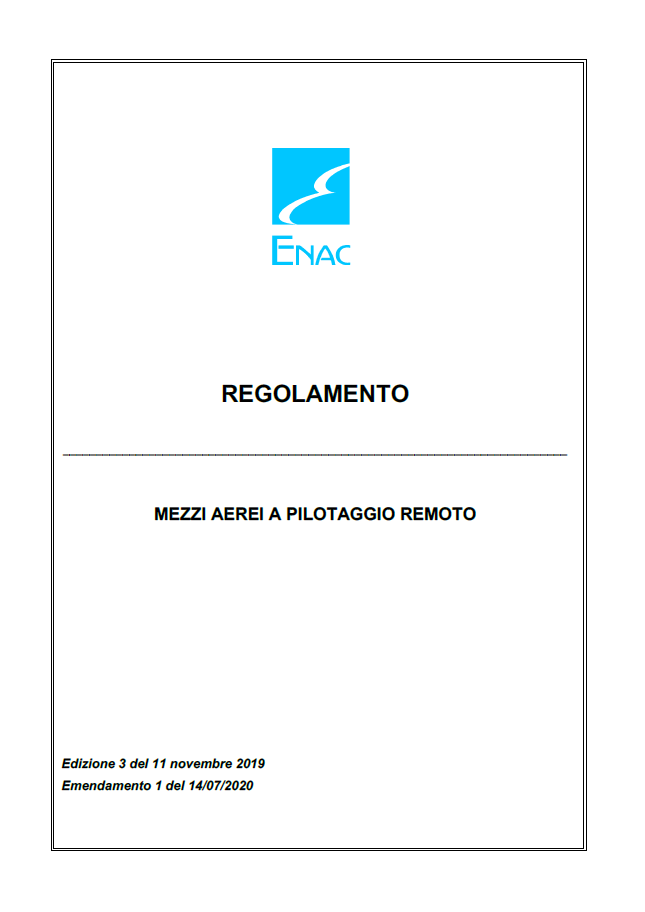 ENAC

REGOLAMENTO

MEZZI AEREI A PILOTAGGIO REMOTO

Edizione 3 del 11 novembre 2019
Emendamento 1 del 14/07/2020